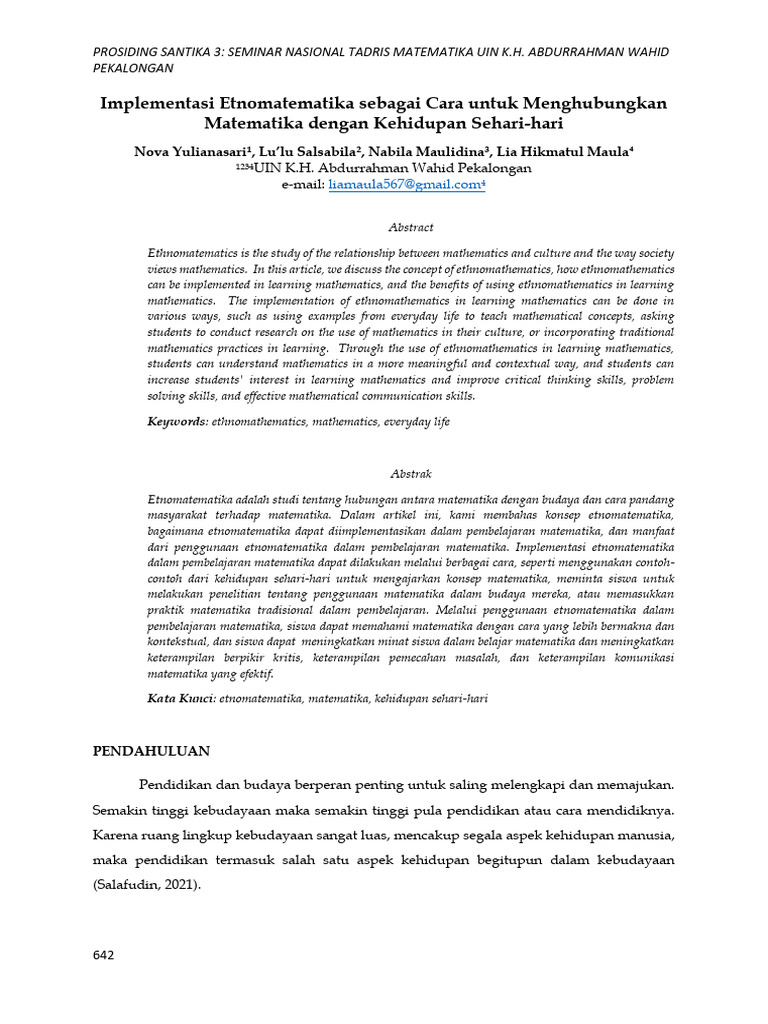 PROSIDING SANTIKA 3: SEMINAR NASIONAL TADRIS MATEMATIKA UIN K.H. ABDURRAHMAN WAHID PEKALONGAN

Implementasi Etnomatematika sebagai Cara untuk Menghubungkan Matematika dengan Kehidupan Sehari-hari

Nova Yulianasari$^{1}$, Lu'lu Salsabila$^{2}$, Nabila Maulidina$^{3}$, Lia Hikmatul Maula$^{4}$
$^{1234}$UIN K.H. Abdurrahman Wahid Pekalongan
e-mail: liamaula567@gmail.com$^{4}$

Abstract

Ethnomatematics is the study of the relationship between mathematics and culture and the way society views mathematics. In this article, we discuss the concept of ethnomathematics, how ethnomathematics can be implemented in learning mathematics, and the benefits of using ethnomathematics in learning mathematics. The implementation of ethnomathematics in learning mathematics can be done in various ways, such as using examples from everyday life to teach mathematical concepts, asking students to conduct research on the use of mathematics in their culture, or incorporating traditional mathematics practices in learning. Through the use of ethnomathematics in learning mathematics, students can understand mathematics in a more meaningful and contextual way, and students can increase students' interest in learning mathematics and improve critical thinking skills, problem solving skills, and effective mathematical communication skills.

Keywords: ethnomathematics, mathematics, everyday life

Abstrak

Etnomatematika adalah studi tentang hubungan antara matematika dengan budaya dan cara pandang masyarakat terhadap matematika. Dalam artikel ini, kami membahas konsep etnomatematika, bagaimana etnomatematika dapat diimplementasikan dalam pembelajaran matematika, dan manfaat dari penggunaan etnomatematika dalam pembelajaran matematika. Implementasi etnomatematika dalam pembelajaran matematika dapat dilakukan melalui berbagai cara, seperti menggunakan contoh-contoh dari kehidupan sehari-hari untuk mengajarkan konsep matematika, meminta siswa untuk melakukan penelitian tentang penggunaan matematika dalam budaya mereka, atau memasukkan praktik matematika tradisional dalam pembelajaran. Melalui penggunaan etnomatematika dalam pembelajaran matematika, siswa dapat memahami matematika dengan cara yang lebih bermakna dan kontekstual, dan siswa dapat meningkatkan minat siswa dalam belajar matematika dan meningkatkan keterampilan berpikir kritis, keterampilan pemecahan masalah, dan keterampilan komunikasi matematika yang efektif.

Kata Kunci: etnomatematika, matematika, kehidupan sehari-hari

PENDAHULUAN

Pendidikan dan budaya berperan penting untuk saling melengkapi dan memajukan. Semakin tinggi kebudayaan maka semakin tinggi pula pendidikan atau cara mendidiknya. Karena ruang lingkup kebudayaan sangat luas, mencakup segala aspek kehidupan manusia, maka pendidikan termasuk salah satu aspek kehidupan begitupun dalam kebudayaan (Salafudin, 2021).

642